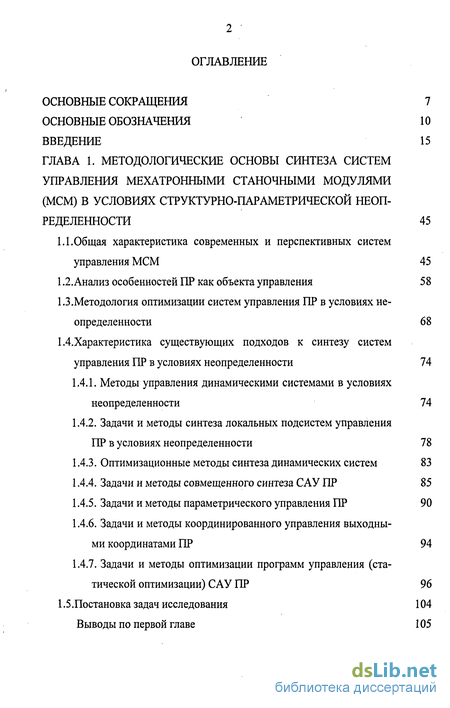 2

ОГЛАВЛЕНИЕ

ОСНОВНЫЕ СОКРАЩЕНИЯ 7
ОСНОВНЫЕ ОБОЗНАЧЕНИЯ 10
ВВЕДЕНИЕ 15
ГЛАВА 1. МЕТОДОЛОГИЧЕСКИЕ ОСНОВЫ СИНТЕЗА СИСТЕМ УПРАВЛЕНИЯ МЕХАТРОННЫМИ СТАНОЧНЫМИ МОДУЛЯМИ (МСМ) В УСЛОВИЯХ СТРУКТУРНО-ПАРАМЕТРИЧЕСКОЙ НЕОПРЕДЕЛЕННОСТИ 45
1.1.Общая характеристика современных и перспективных систем управления МСМ 45
1.2.Анализ особенностей ПР как объекта управления 58
1.3.Методология оптимизации систем управления ПР в условиях неопределенности 68
1.4.Характеристика существующих подходов к синтезу систем управления ПР в условиях неопределенности 74
1.4.1. Методы управления динамическими системами в условиях неопределенности 74
1.4.2. Задачи и методы синтеза локальных подсистем управления ПР в условиях неопределенности 78
1.4.3. Оптимизационные методы синтеза динамических систем 83
1.4.4. Задачи и методы совмещенного синтеза САУ ПР 85
1.4.5. Задачи и методы параметрического управления ПР 90
1.4.6. Задачи и методы координированного управления выходными координатами ПР 94
1.4.7. Задачи и методы оптимизации программ управления (статической оптимизации) САУ ПР 96
1.5.Постановка задач исследования 104
Выводы по первой главе 105

dsLib.net
библиотека диссертаций